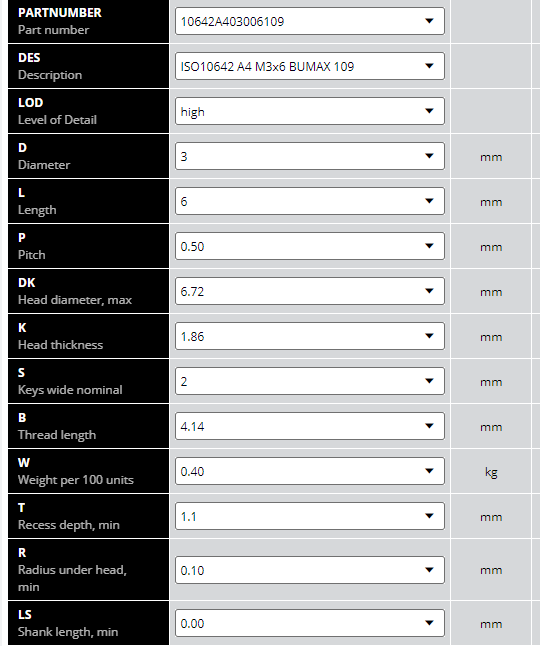 | | | |
|---|---|---|
| **PARTNUMBER** Part number | 10642A403006109 | |
| **DES** Description | ISO10642 A4 M3x6 BUMAX 109 | |
| **LOD** Level of Detail | high | |
| **D** Diameter | 3 | mm |
| **L** Length | 6 | mm |
| **P** Pitch | 0.50 | mm |
| **DK** Head diameter, max | 6.72 | mm |
| **K** Head thickness | 1.86 | mm |
| **S** Keys wide nominal | 2 | mm |
| **B** Thread length | 4.14 | mm |
| **W** Weight per 100 units | 0.40 | kg |
| **T** Recess depth, min | 1.1 | mm |
| **R** Radius under head, min | 0.10 | mm |
| **LS** Shank length, min | 0.00 | mm |